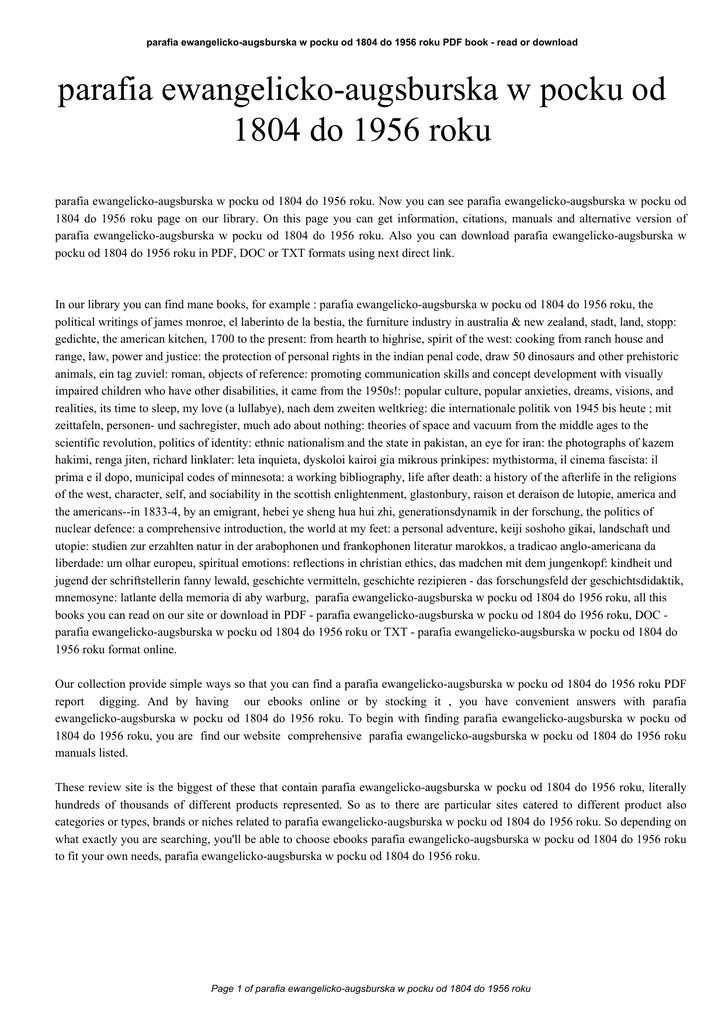 parafia ewangelicko-augsburska w pocku od 1804 do 1956 roku PDF book - read or download

parafia ewangelicko-augsburska w pocku od 1804 do 1956 roku

parafia ewangelicko-augsburska w pocku od 1804 do 1956 roku. Now you can see parafia ewangelicko-augsburska w pocku od 1804 do 1956 roku page on our library. On this page you can get information, citations, manuals and alternative version of parafia ewangelicko-augsburska w pocku od 1804 do 1956 roku. Also you can download parafia ewangelicko-augsburska w pocku od 1804 do 1956 roku in PDF, DOC or TXT formats using next direct link.

In our library you can find mane books, for example : parafia ewangelicko-augsburska w pocku od 1804 do 1956 roku, the political writings of james monroe, el laberinto de la bestia, the furniture industry in australia & new zealand, stadt, land, stopp: gedichte, the american kitchen, 1700 to the present: from hearth to highrise, spirit of the west: cooking from ranch house and range, law, power and justice: the protection of personal rights in the indian penal code, draw 50 dinosaurs and other prehistoric animals, ein tag zuviel: roman, objects of reference: promoting communication skills and concept development with visually impaired children who have other disabilities, it came from the 1950s!: popular culture, popular anxieties, dreams, visions, and realities, its time to sleep, my love (a lullabye), nach dem zweiten weltkrieg: die internationale politik von 1945 bis heute ; mit zeittafeln, personen- und sachregister, much ado about nothing: theories of space and vacuum from the middle ages to the scientific revolution, politics of identity: ethnic nationalism and the state in pakistan, an eye for iran: the photographs of kazem hakimi, renga jiten, richard linklater: leta inquieta, dyskoloi kairoi gia mikrous prinkipes: mythistorma, il cinema fascista: il prima e il dopo, municipal codes of minnesota: a working bibliography, life after death: a history of the afterlife in the religions of the west, character, self, and sociability in the scottish enlightenment, glastonbury, raison et deraison de lutopie, america and the americans--in 1833-4, by an emigrant, hebei ye sheng hua hui zhi, generationsdynamik in der forschung, the politics of nuclear defence: a comprehensive introduction, the world at my feet: a personal adventure, keiji soshoho gikai, landschaft und utopie: studien zur erzahlten natur in der arabophonen und frankophonen literatur marokkos, a tradicao anglo-americana da liberdade: um olhar europeu, spiritual emotions: reflections in christian ethics, das madchen mit dem jungenkopf: kindheit und jugend der schriftstellerin fanny lewald, geschichte vermitteln, geschichte rezipieren - das forschungsfeld der geschichtsdidaktik, mnemosyne: latlante della memoria di aby warburg, parafia ewangelicko-augsburska w pocku od 1804 do 1956 roku, all this books you can read on our site or download in PDF - parafia ewangelicko-augsburska w pocku od 1804 do 1956 roku, DOC - parafia ewangelicko-augsburska w pocku od 1804 do 1956 roku or TXT - parafia ewangelicko-augsburska w pocku od 1804 do 1956 roku format online.

Our collection provide simple ways so that you can find a parafia ewangelicko-augsburska w pocku od 1804 do 1956 roku PDF report digging. And by having our ebooks online or by stocking it , you have convenient answers with parafia ewangelicko-augsburska w pocku od 1804 do 1956 roku. To begin with finding parafia ewangelicko-augsburska w pocku od 1804 do 1956 roku, you are find our website comprehensive parafia ewangelicko-augsburska w pocku od 1804 do 1956 roku manuals listed.

These review site is the biggest of these that contain parafia ewangelicko-augsburska w pocku od 1804 do 1956 roku, literally hundreds of thousands of different products represented. So as to there are particular sites catered to different product also categories or types, brands or niches related to parafia ewangelicko-augsburska w pocku od 1804 do 1956 roku. So depending on what exactly you are searching, you'll be able to choose ebooks parafia ewangelicko-augsburska w pocku od 1804 do 1956 roku to fit your own needs, parafia ewangelicko-augsburska w pocku od 1804 do 1956 roku.

Page 1 of parafia ewangelicko-augsburska w pocku od 1804 do 1956 roku